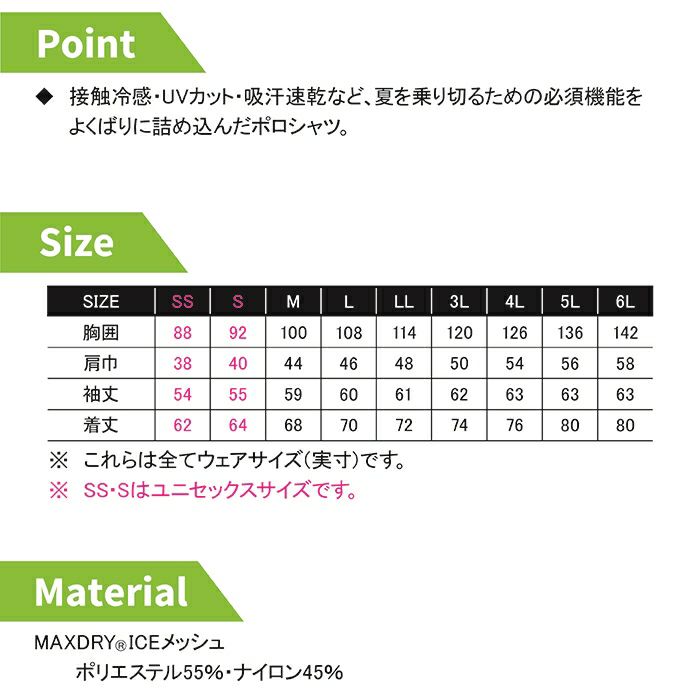 Point

◆ 接触冷感・UVカット・吸汗速乾など、夏を乗り切るための必須機能をよくばりに詰め込んだポロシャツ。

Size

| SIZE | SS | S | M | L | LL | 3L | 4L | 5L | 6L |
|---|---|---|---|---|---|---|---|---|---|
| 胸囲 | 88 | 92 | 100 | 108 | 114 | 120 | 126 | 136 | 142 |
| 肩巾 | 38 | 40 | 44 | 46 | 48 | 50 | 54 | 56 | 58 |
| 袖丈 | 54 | 55 | 59 | 60 | 61 | 62 | 63 | 63 | 63 |
| 着丈 | 62 | 64 | 68 | 70 | 72 | 74 | 76 | 80 | 80 |

※ これらは全てウェアサイズ(実寸)です。
※ SS・Sはユニセックスサイズです。

Material

MAXDRY®ICEメッシュ
ポリエステル55%・ナイロン45%